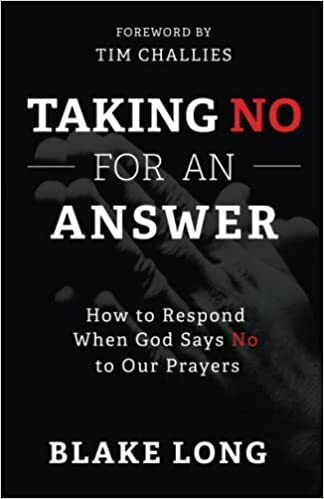 FOREWORD BY
TIM CHALLIES

TAKING NO
FOR AN
ANSWER

How to Respond
When God Says No
to Our Prayers

BLAKE LONG